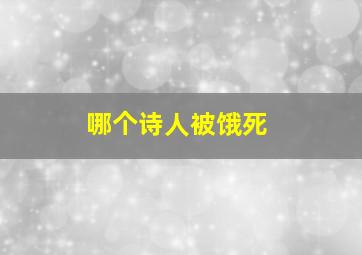 哪个诗人被饿死